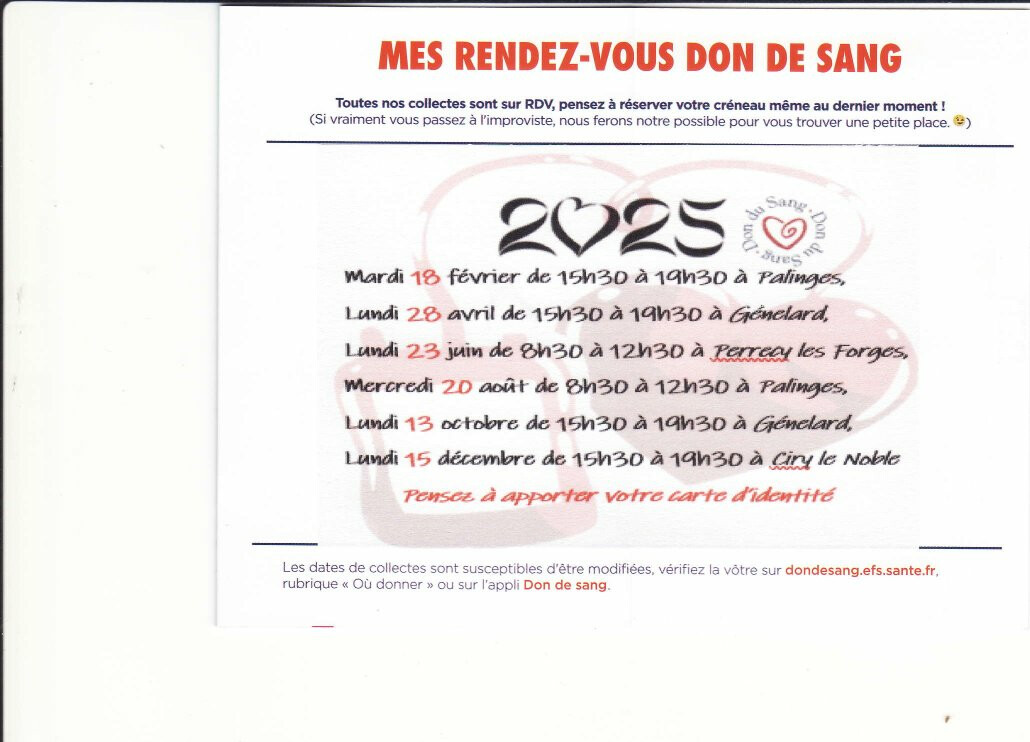 MES RENDEZ-VOUS DON DE SANG

Toutes nos collectes sont sur RDV, pensez à réserver votre créneau même au dernier moment !
(Si vraiment vous passez à l'improviste, nous ferons notre possible pour vous trouver une petite place. 😉)

2025

Don du Sang · Don du Sang ·

Mardi 18 février de 15h30 à 19h30 à Palinges,
Lundi 28 avril de 15h30 à 19h30 à Génelard,
Lundi 23 juin de 8h30 à 12h30 à Perrecy les Forges,
Mercredi 20 août de 8h30 à 12h30 à Palinges,
Lundi 13 octobre de 15h30 à 19h30 à Génelard,
Lundi 15 décembre de 15h30 à 19h30 à Ciry le Noble

Pensez à apporter votre carte d'identité

Les dates de collectes sont susceptibles d'être modifiées, vérifiez la vôtre sur dondesang.efs.sante.fr, rubrique « Où donner » ou sur l'appli Don de sang.